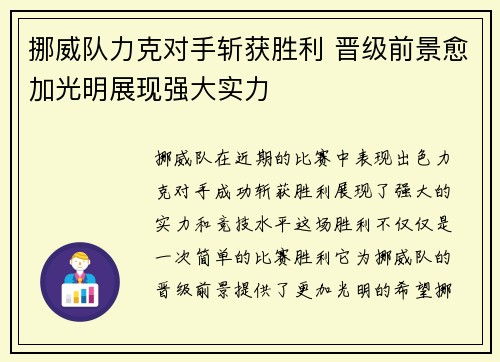 挪威队力克对手斩获胜利 晋级前景愈加光明展现强大实力

挪威队在近期的比赛中表现出色力克对手成功斩获胜利展现了强大的实力和竞技水平这场胜利不仅仅是一次简单的比赛胜利它为挪威队的晋级前景提供了更加光明的希望挪